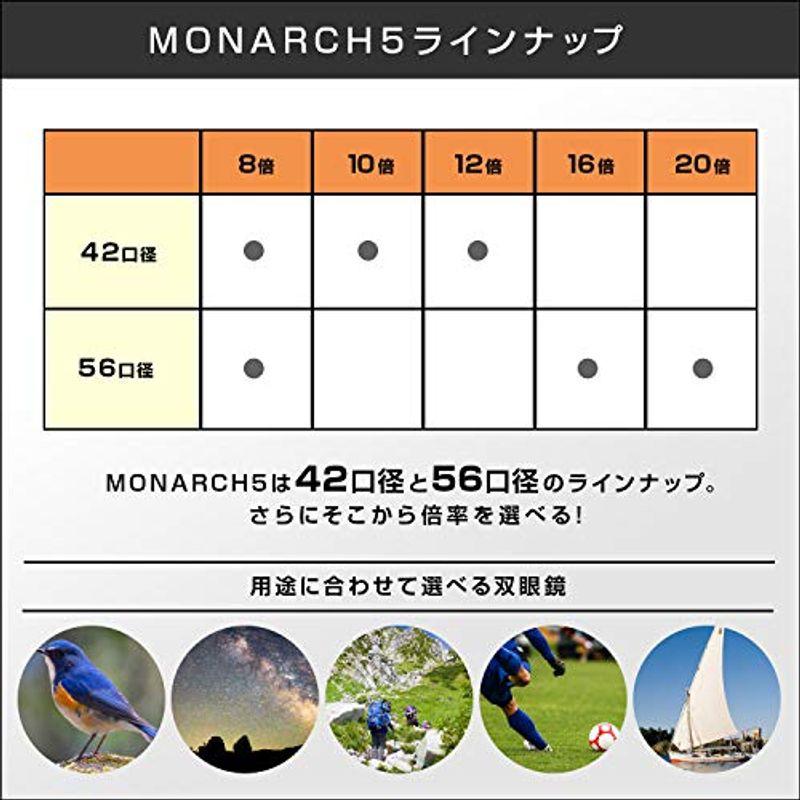 MONARCH5ラインナップ

| | 8倍 | 10倍 | 12倍 | 16倍 | 20倍 |
|---|---|---|---|---|---|
| 42口径 | ● | ● | ● | | |
| 56口径 | ● | | | ● | ● |

MONARCH5は42口径と56口径のラインナップ。
さらにそこから倍率を選べる!

用途に合わせて選べる双眼鏡